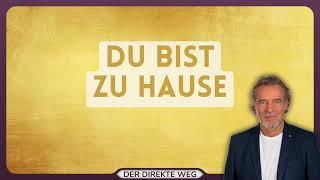 DU BIST
ZU HAUSE

DER DIREKTE WEG